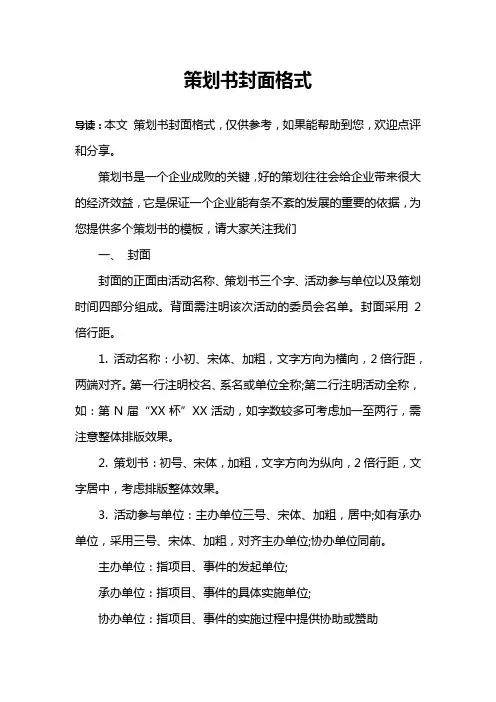 策划书封面格式

导读：本文 策划书封面格式，仅供参考，如果能帮助到您，欢迎点评和分享。

策划书是一个企业成败的关键，好的策划往往会给企业带来很大的经济效益，它是保证一个企业能有条不紊的发展的重要的依据，为您提供多个策划书的模板，请大家关注我们

一、 封面

封面的正面由活动名称、策划书三个字、活动参与单位以及策划时间四部分组成。背面需注明该次活动的委员会名单。封面采用 2 倍行距。

1. 活动名称：小初、宋体、加粗，文字方向为横向，2 倍行距，两端对齐。第一行注明校名、系名或单位全称;第二行注明活动全称，如：第 N 届“XX 杯”XX 活动，如字数较多可考虑加一至两行，需注意整体排版效果。

2. 策划书：初号、宋体，加粗，文字方向为纵向，2 倍行距，文字居中，考虑排版整体效果。

3. 活动参与单位：主办单位三号、宋体、加粗，居中;如有承办单位，采用三号、宋体、加粗，对齐主办单位;协办单位同前。

主办单位：指项目、事件的发起单位;

承办单位：指项目、事件的具体实施单位;

协办单位：指项目、事件的实施过程中提供协助或赞助